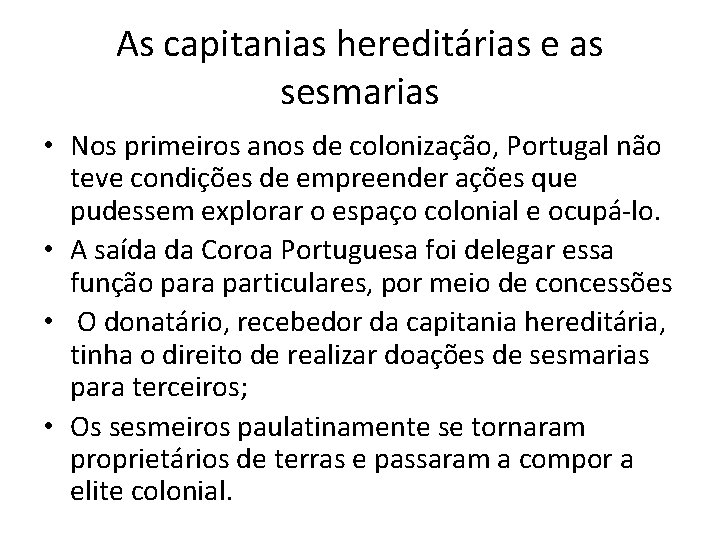 As capitanias hereditárias e as sesmarias

• Nos primeiros anos de colonização, Portugal não teve condições de empreender ações que pudessem explorar o espaço colonial e ocupá-lo.
• A saída da Coroa Portuguesa foi delegar essa função para particulares, por meio de concessões
• O donatário, recebedor da capitania hereditária, tinha o direito de realizar doações de sesmarias para terceiros;
• Os sesmeiros paulatinamente se tornaram proprietários de terras e passaram a compor a elite colonial.